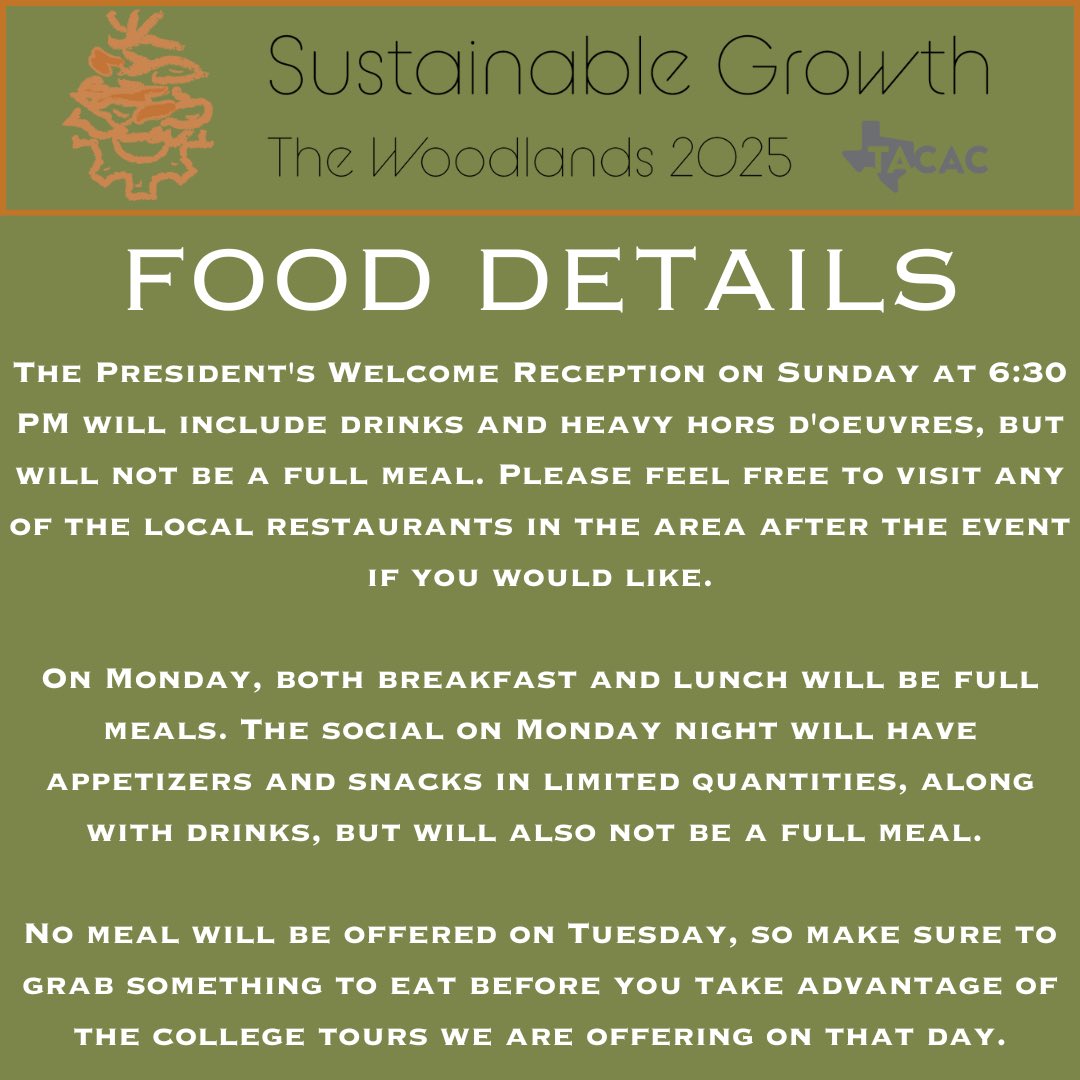 Sustainable Growth
The Woodlands 2025

TACAC

FOOD DETAILS

The President's Welcome Reception on Sunday at 6:30 PM will include drinks and heavy hors d'oeuvres, but will not be a full meal. Please feel free to visit any of the local restaurants in the area after the event if you would like.

On Monday, both breakfast and lunch will be full meals. The social on Monday night will have appetizers and snacks in limited quantities, along with drinks, but will also not be a full meal.

No meal will be offered on Tuesday, so make sure to grab something to eat before you take advantage of the college tours we are offering on that day.